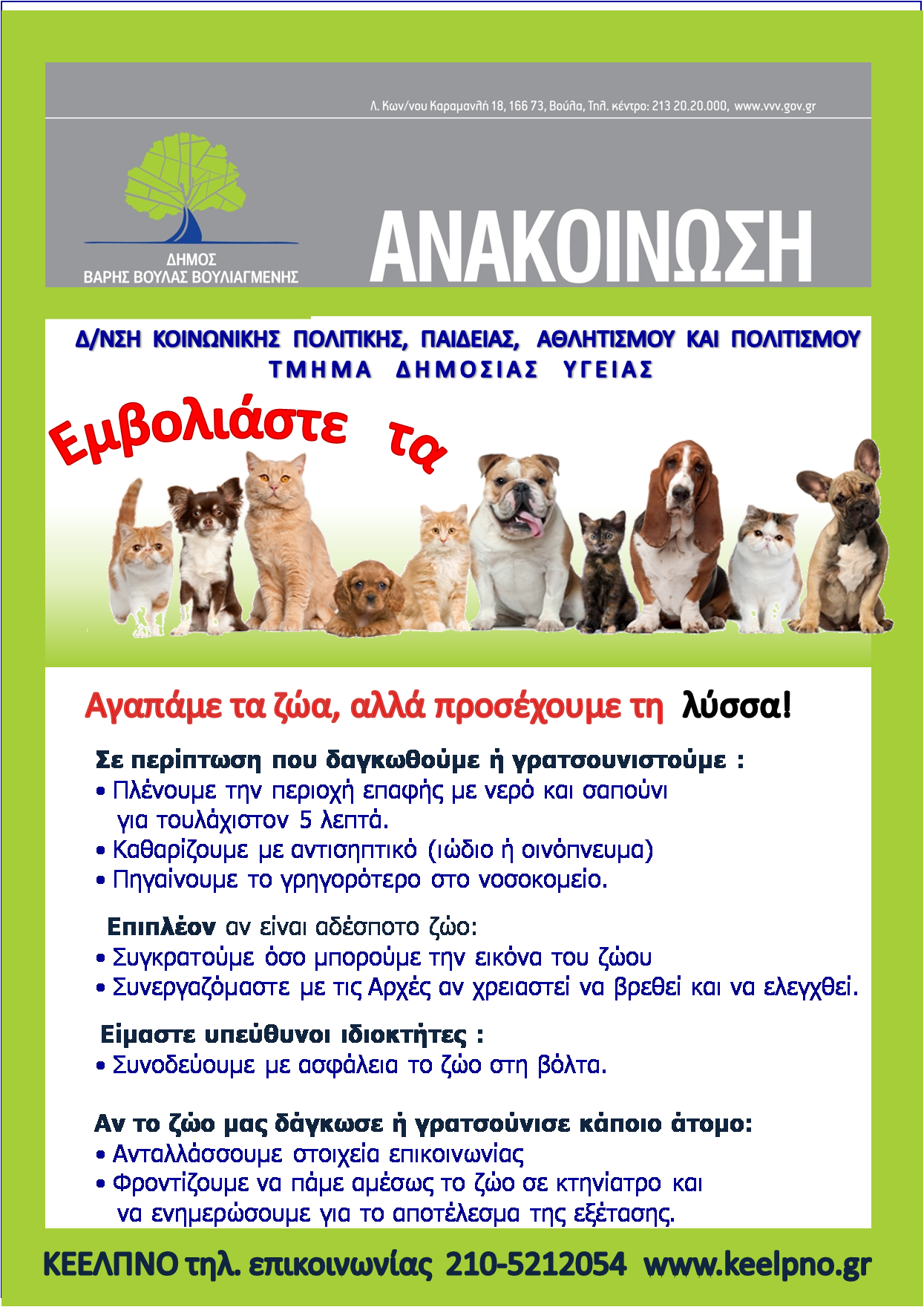 Λ. Κων/νου Καραμανλή 18, 166 73, Βούλα, Τηλ. κέντρο: 213 20.20.000, www.vvv.gov.gr

ΔΗΜΟΣ
ΒΑΡΗΣ ΒΟΥΛΑΣ ΒΟΥΛΙΑΓΜΕΝΗΣ

ΑΝΑΚΟΙΝΩΣΗ

Δ/ΝΣΗ ΚΟΙΝΩΝΙΚΗΣ ΠΟΛΙΤΙΚΗΣ, ΠΑΙΔΕΙΑΣ, ΑΘΛΗΤΙΣΜΟΥ ΚΑΙ ΠΟΛΙΤΙΣΜΟΥ
ΤΜΗΜΑ ΔΗΜΟΣΙΑΣ ΥΓΕΙΑΣ

Εμβολιάστε τα

Αγαπάμε τα ζώα, αλλά προσέχουμε τη λύσσα!

Σε περίπτωση που δαγκωθούμε ή γρατσουνιστούμε :
• Πλένουμε την περιοχή επαφής με νερό και σαπούνι για τουλάχιστον 5 λεπτά.
• Καθαρίζουμε με αντισηπτικό (ιώδιο ή οινόπνευμα)
• Πηγαίνουμε το γρηγορότερο στο νοσοκομείο.

Επιπλέον αν είναι αδέσποτο ζώο:
• Συγκρατούμε όσο μπορούμε την εικόνα του ζώου
• Συνεργαζόμαστε με τις Αρχές αν χρειαστεί να βρεθεί και να ελεγχθεί.

Είμαστε υπεύθυνοι ιδιοκτήτες :
• Συνοδεύουμε με ασφάλεια το ζώο στη βόλτα.

Αν το ζώο μας δάγκωσε ή γρατσούνισε κάποιο άτομο:
• Ανταλλάσσουμε στοιχεία επικοινωνίας
• Φροντίζουμε να πάμε αμέσως το ζώο σε κτηνίατρο και να ενημερώσουμε για το αποτέλεσμα της εξέτασης.

ΚΕΕΛΠΝΟ τηλ. επικοινωνίας 210-5212054 www.keelpno.gr